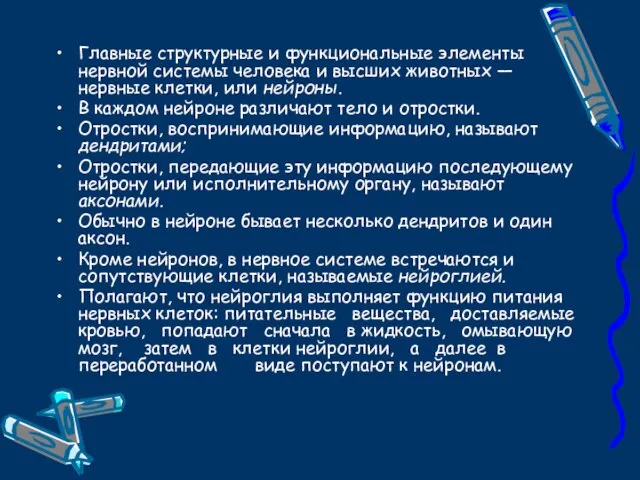 • Главные структурные и функциональные элементы нервной системы человека и высших животных — нервные клетки, или нейроны.
• В каждом нейроне различают тело и отростки.
• Отростки, воспринимающие информацию, называют дендритами;
• Отростки, передающие эту информацию последующему нейрону или исполнительному органу, называют аксонами.
• Обычно в нейроне бывает несколько дендритов и один аксон.
• Кроме нейронов, в нервное системе встречаются и сопутствующие клетки, называемые нейроглией.
• Полагают, что нейроглия выполняет функцию питания нервных клеток: питательные вещества, доставляемые кровью, попадают сначала в жидкость, омывающую мозг, затем в клетки нейроглии, а далее в переработанном виде поступают к нейронам.